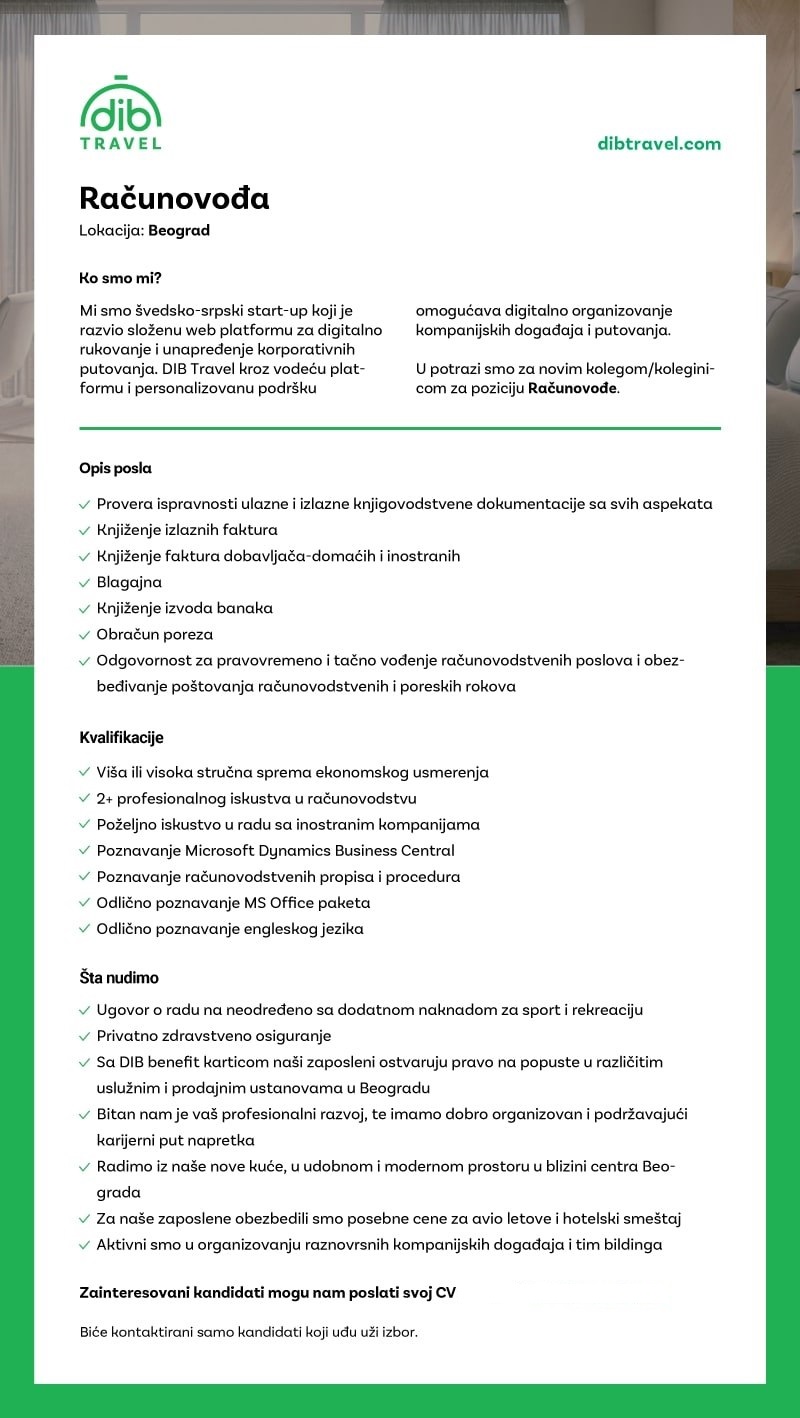 dib
TRAVEL

dibtravel.com

Računovođa

Lokacija: Beograd

Ko smo mi?

Mi smo švedsko-srpski start-up koji je razvio složenu web platformu za digitalno rukovanje i unapređenje korporativnih putovanja. DIB Travel kroz vodeću platformu i personalizovanu podršku omogućava digitalno organizovanje kompanijskih događaja i putovanja.

U potrazi smo za novim kolegom/koleginicom za poziciju Računovođe.

Opis posla

Provera ispravnosti ulazne i izlazne knjigovodstvene dokumentacije sa svih aspekata
Knjiženje izlaznih faktura
Knjiženje faktura dobavljača-domaćih i inostranih
Blagajna
Knjiženje izvoda banaka
Obračun poreza
Odgovornost za pravovremeno i tačno vođenje računovodstvenih poslova i obezbeđivanje poštovanja računovodstvenih i poreskih rokova

Kvalifikacije

Viša ili visoka stručna sprema ekonomskog usmerenja
2+ profesionalnog iskustva u računovodstvu
Poželjno iskustvo u radu sa inostranim kompanijama
Poznavanje Microsoft Dynamics Business Central
Poznavanje računovodstvenih propisa i procedura
Odlično poznavanje MS Office paketa
Odlično poznavanje engleskog jezika

Šta nudimo

Ugovor o radu na neodređeno sa dodatnom naknadom za sport i rekreaciju
Privatno zdravstveno osiguranje
Sa DIB benefit karticom naši zaposleni ostvaruju pravo na popuste u različitim uslužnim i prodajnim ustanovama u Beogradu
Bitan nam je vaš profesionalni razvoj, te imamo dobro organizovan i podržavajući karijerni put napretka
Radimo iz naše nove kuće, u udobnom i modernom prostoru u blizini centra Beograda
Za naše zaposlene obezbedili smo posebne cene za avio letove i hotelski smeštaj
Aktivni smo u organizovanju raznovrsnih kompanijskih događaja i tim bildinga

Zainteresovani kandidati mogu nam poslati svoj CV

Biće kontaktirani samo kandidati koji uđu uži izbor.